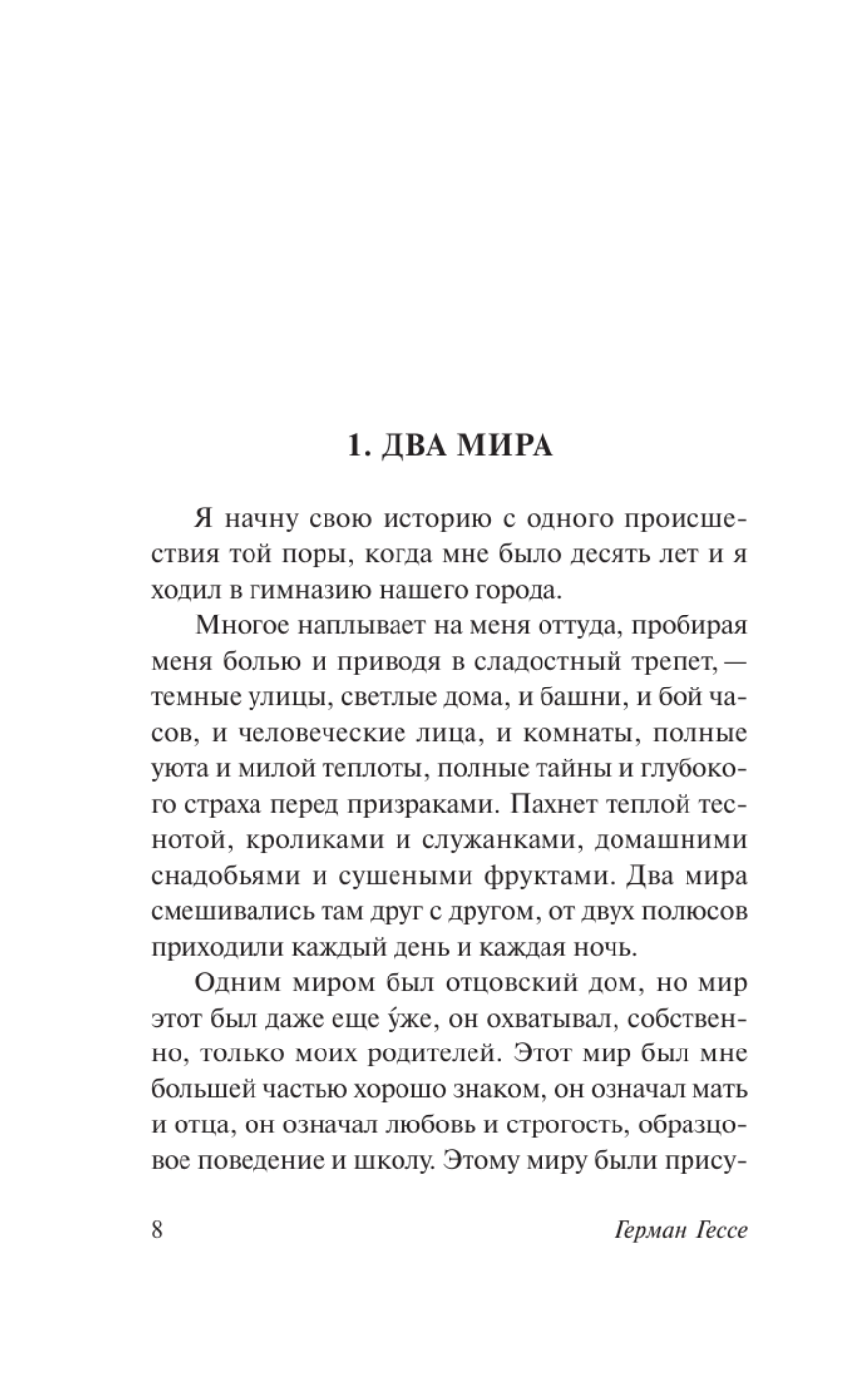 1. ДВА МИРА

Я начну свою историю с одного происшествия той поры, когда мне было десять лет и я ходил в гимназию нашего города.

Многое наплывает на меня оттуда, пробирая меня болью и приводя в сладостный трепет, — темные улицы, светлые дома, и башни, и бой часов, и человеческие лица, и комнаты, полные уюта и милой теплоты, полные тайны и глубокого страха перед призраками. Пахнет теплой теснотой, кроликами и служанками, домашними снадобьями и сушеными фруктами. Два мира смешивались там друг с другом, от двух полюсов приходили каждый день и каждая ночь.

Одним миром был отцовский дом, но мир этот был даже еще у́же, он охватывал, собственно, только моих родителей. Этот мир был мне большей частью хорошо знаком, он означал мать и отца, он означал любовь и строгость, образцовое поведение и школу. Этому миру были прису-

8 Герман Гессе